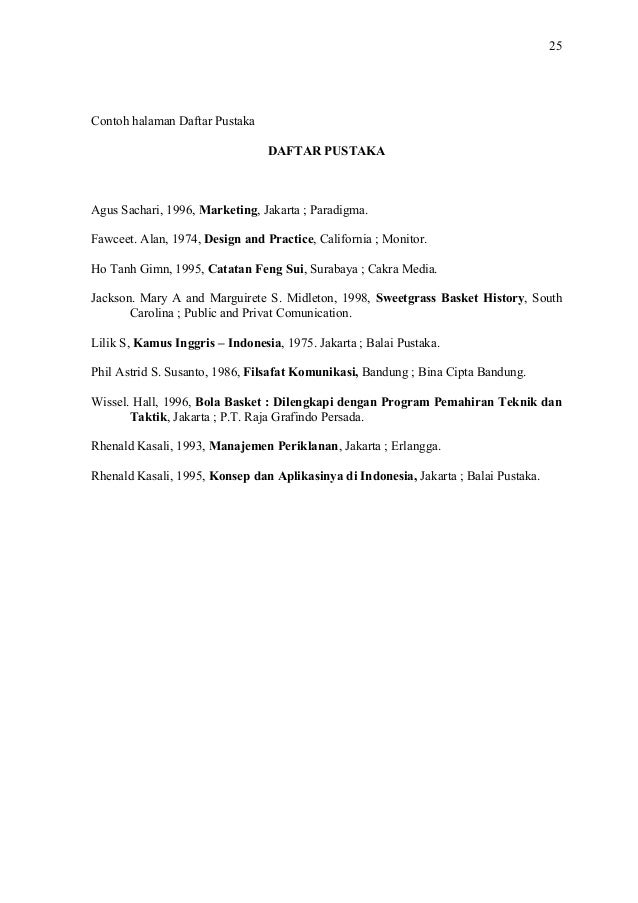 25

Contoh halaman Daftar Pustaka

DAFTAR PUSTAKA

Agus Sachari, 1996, Marketing, Jakarta ; Paradigma.

Fawceet. Alan, 1974, Design and Practice, California ; Monitor.

Ho Tanh Gimn, 1995, Catatan Feng Sui, Surabaya ; Cakra Media.

Jackson. Mary A and Marguirete S. Midleton, 1998, Sweetgrass Basket History, South Carolina ; Public and Privat Comunication.

Lilik S, Kamus Inggris – Indonesia, 1975. Jakarta ; Balai Pustaka.

Phil Astrid S. Susanto, 1986, Filsafat Komunikasi, Bandung ; Bina Cipta Bandung.

Wissel. Hall, 1996, Bola Basket : Dilengkapi dengan Program Pemahiran Teknik dan Taktik, Jakarta ; P.T. Raja Grafindo Persada.

Rhenald Kasali, 1993, Manajemen Periklanan, Jakarta ; Erlangga.

Rhenald Kasali, 1995, Konsep dan Aplikasinya di Indonesia, Jakarta ; Balai Pustaka.